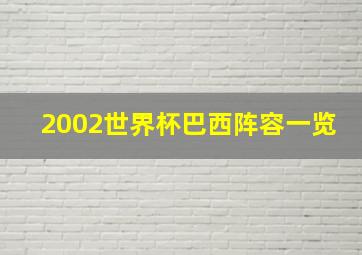 2002世界杯巴西阵容一览